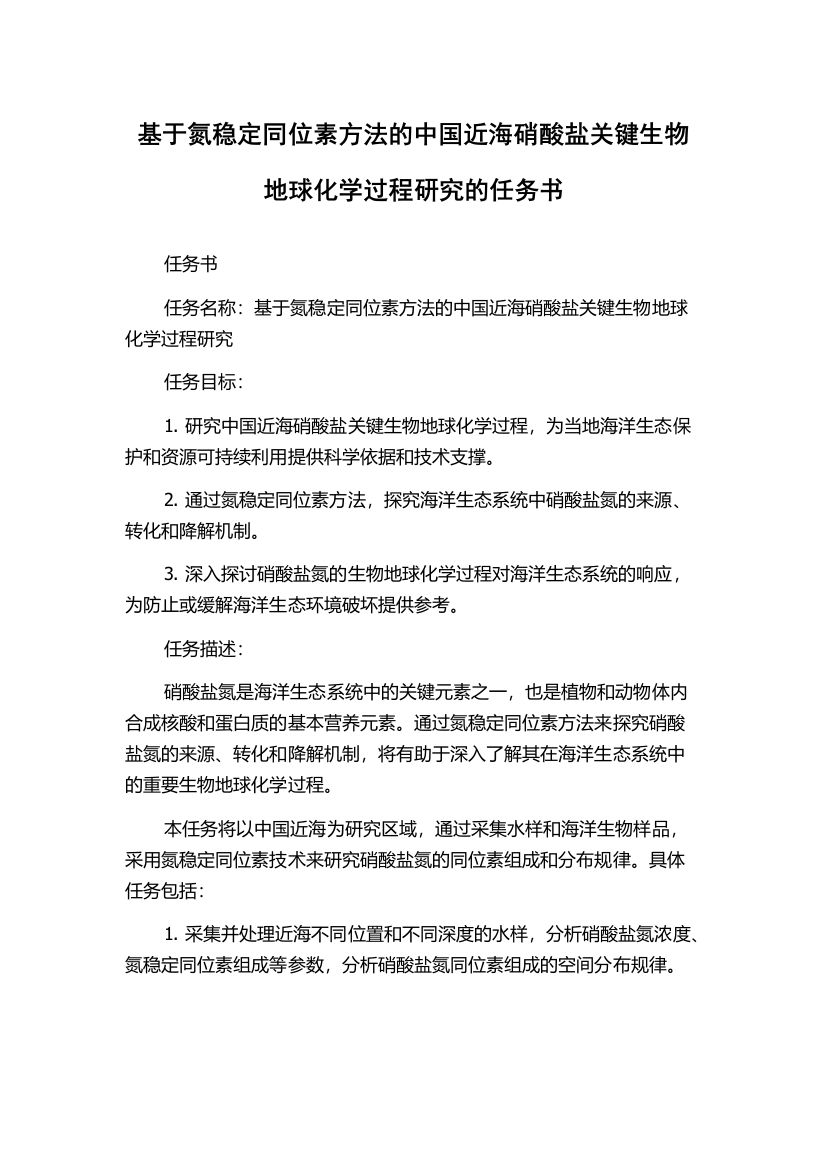 基于氮稳定同位素方法的中国近海硝酸盐关键生物地球化学过程研究的任务书

任务书

任务名称：基于氮稳定同位素方法的中国近海硝酸盐关键生物地球化学过程研究

任务目标：

1. 研究中国近海硝酸盐关键生物地球化学过程，为当地海洋生态保护和资源可持续利用提供科学依据和技术支撑。

2. 通过氮稳定同位素方法，探究海洋生态系统中硝酸盐氮的来源、转化和降解机制。

3. 深入探讨硝酸盐氮的生物地球化学过程对海洋生态系统的响应，为防止或缓解海洋生态环境破坏提供参考。

任务描述：

硝酸盐氮是海洋生态系统中的关键元素之一，也是植物和动物体内合成核酸和蛋白质的基本营养元素。通过氮稳定同位素方法来探究硝酸盐氮的来源、转化和降解机制，将有助于深入了解其在海洋生态系统中的重要生物地球化学过程。

本任务将以中国近海为研究区域，通过采集水样和海洋生物样品，采用氮稳定同位素技术来研究硝酸盐氮的同位素组成和分布规律。具体任务包括：

1. 采集并处理近海不同位置和不同深度的水样，分析硝酸盐氮浓度、氮稳定同位素组成等参数，分析硝酸盐氮同位素组成的空间分布规律。